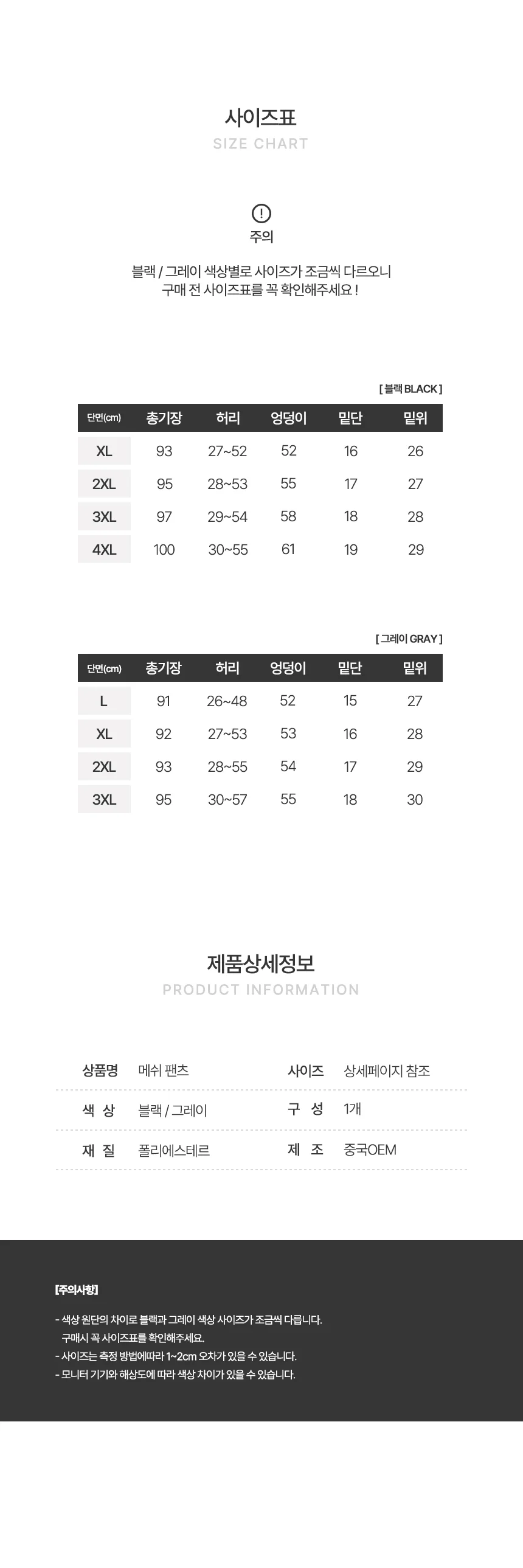 사이즈표
SIZE CHART

!
주의

블랙 / 그레이 색상별로 사이즈가 조금씩 다르오니
구매 전 사이즈표를 꼭 확인해주세요 !

[ 블랙 BLACK ]

| 단면(cm) | 총기장 | 허리 | 엉덩이 | 밑단 | 밑위 |
|---|---|---|---|---|---|
| XL | 93 | 27~52 | 52 | 16 | 26 |
| 2XL | 95 | 28~53 | 55 | 17 | 27 |
| 3XL | 97 | 29~54 | 58 | 18 | 28 |
| 4XL | 100 | 30~55 | 61 | 19 | 29 |

[ 그레이 GRAY ]

| 단면(cm) | 총기장 | 허리 | 엉덩이 | 밑단 | 밑위 |
|---|---|---|---|---|---|
| L | 91 | 26~48 | 52 | 15 | 27 |
| XL | 92 | 27~53 | 53 | 16 | 28 |
| 2XL | 93 | 28~55 | 54 | 17 | 29 |
| 3XL | 95 | 30~57 | 55 | 18 | 30 |

제품상세정보
PRODUCT INFORMATION

| 상품명 | 메쉬 팬츠 | 사이즈 | 상세페이지 참조 |
|---|---|---|---|
| 색 상 | 블랙 / 그레이 | 구 성 | 1개 |
| 재 질 | 폴리에스테르 | 제 조 | 중국OEM |

[주의사항]

- 색상 원단의 차이로 블랙과 그레이 색상 사이즈가 조금씩 다릅니다.
구매시 꼭 사이즈표를 확인해주세요.
- 사이즈는 측정 방법에따라 1~2cm 오차가 있을 수 있습니다.
- 모니터 기기와 해상도에 따라 색상 차이가 있을 수 있습니다.